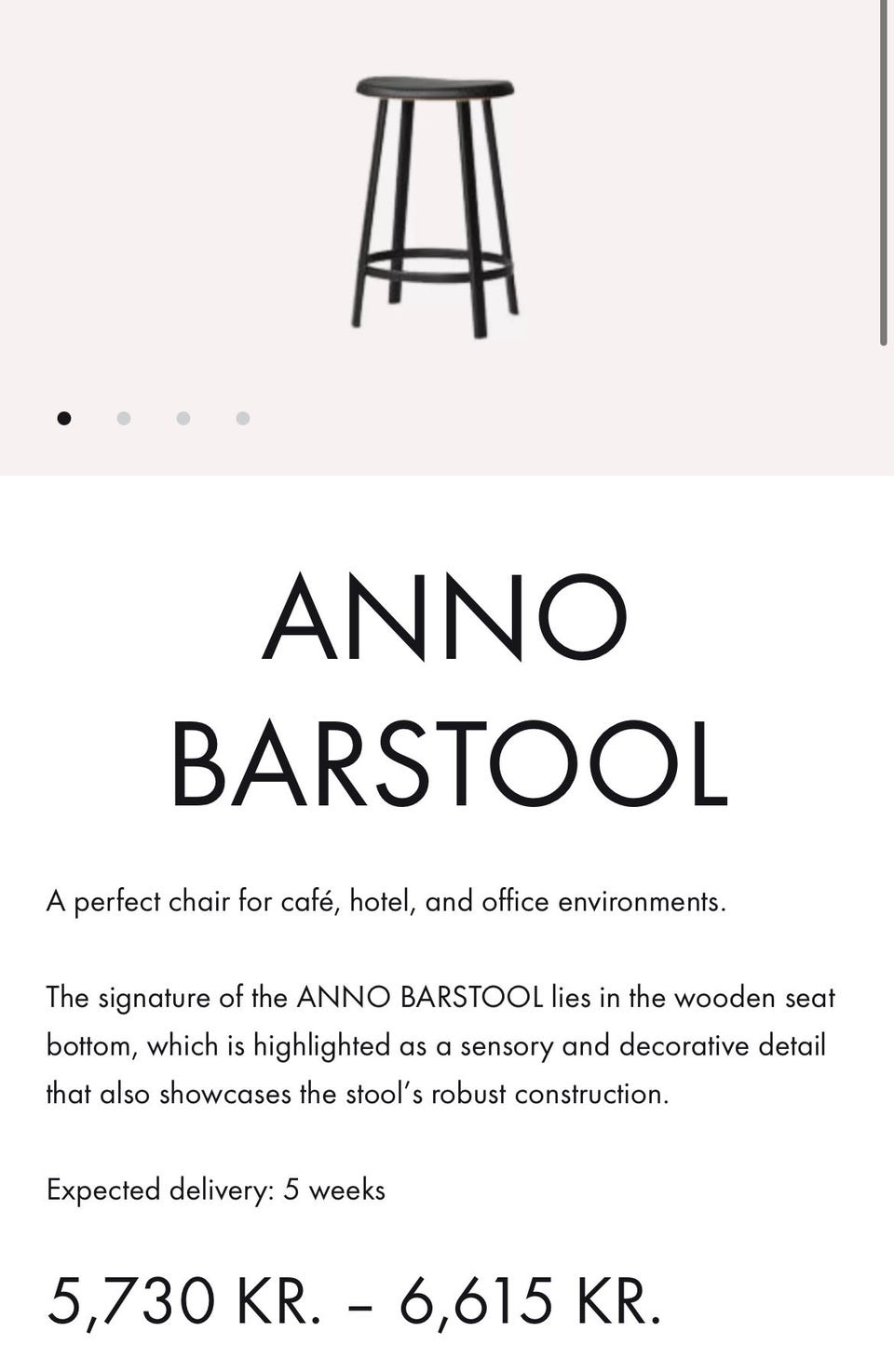 ANNO BARSTOOL

A perfect chair for café, hotel, and office environments.

The signature of the ANNO BARSTOOL lies in the wooden seat bottom, which is highlighted as a sensory and decorative detail that also showcases the stool's robust construction.

Expected delivery: 5 weeks

5,730 KR. – 6,615 KR.